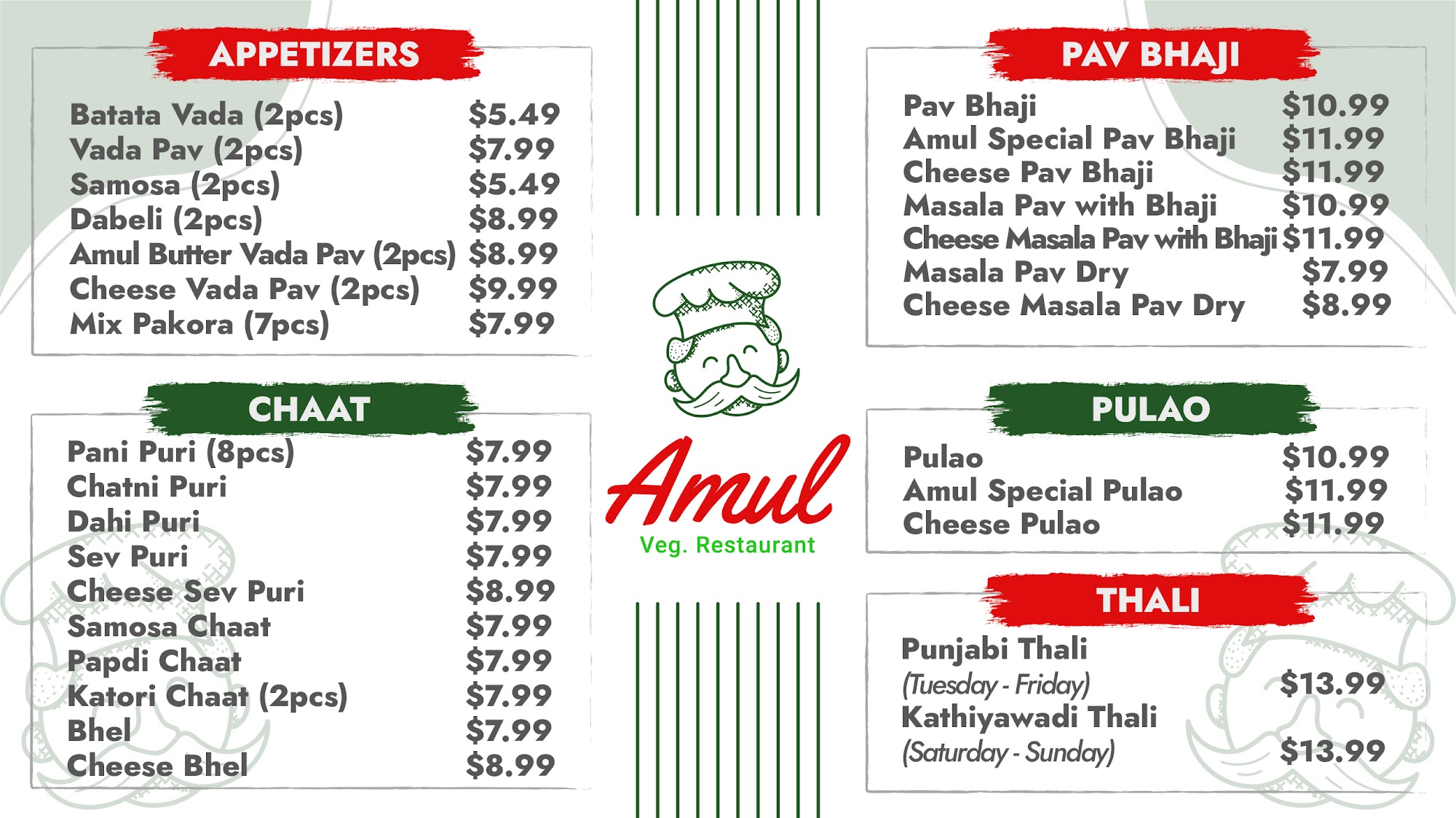 APPETIZERS

Batata Vada (2pcs) $5.49
Vada Pav (2pcs) $7.99
Samosa (2pcs) $5.49
Dabeli (2pcs) $8.99
Amul Butter Vada Pav (2pcs) $8.99
Cheese Vada Pav (2pcs) $9.99
Mix Pakora (7pcs) $7.99

CHAAT

Pani Puri (8pcs) $7.99
Chatni Puri $7.99
Dahi Puri $7.99
Sev Puri $7.99
Cheese Sev Puri $8.99
Samosa Chaat $7.99
Papdi Chaat $7.99
Katori Chaat (2pcs) $7.99
Bhel $7.99
Cheese Bhel $8.99

Amul
Veg. Restaurant

PAV BHAJI

Pav Bhaji $10.99
Amul Special Pav Bhaji $11.99
Cheese Pav Bhaji $11.99
Masala Pav with Bhaji $10.99
Cheese Masala Pav with Bhaji $11.99
Masala Pav Dry $7.99
Cheese Masala Pav Dry $8.99

PULAO

Pulao $10.99
Amul Special Pulao $11.99
Cheese Pulao $11.99

THALI

Punjabi Thali
(Tuesday - Friday) $13.99
Kathiyawadi Thali
(Saturday - Sunday) $13.99